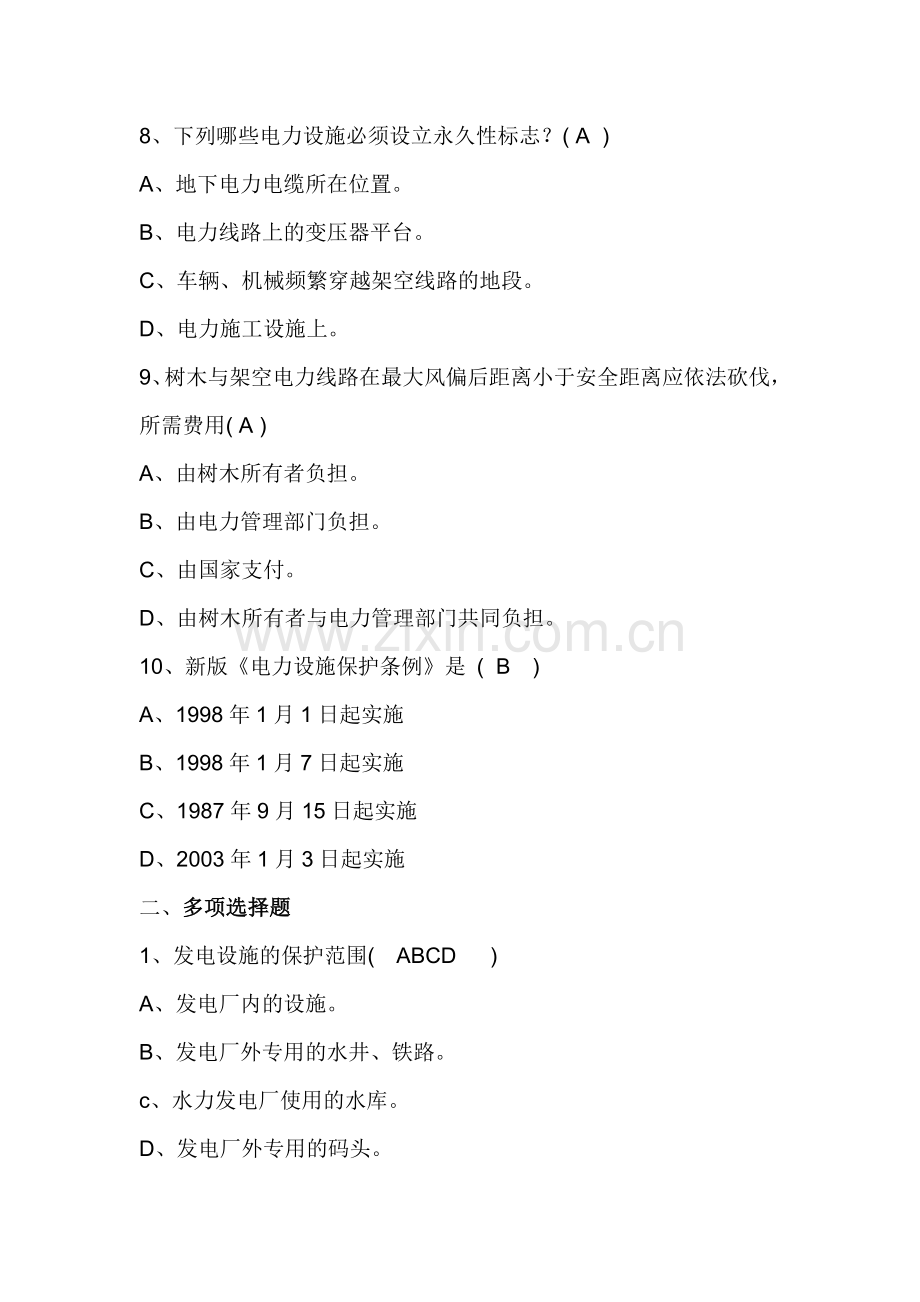 8、下列哪些电力设施必须设立永久性标志？(A)

A、地下电力电缆所在位置。

B、电力线路上的变压器平台。

C、车辆、机械频繁穿越架空线路的地段。

D、电力施工设施上。

9、树木与架空电力线路在最大风偏后距离小于安全距离应依法砍伐，所需费用(A)

A、由树木所有者负担。

B、由电力管理部门负担。

C、由国家支付。

D、由树木所有者与电力管理部门共同负担。

10、新版《电力设施保护条例》是(B)

A、1998年1月1日起实施

B、1998年1月7日起实施

C、1987年9月15日起实施

D、2003年1月3日起实施

二、多项选择题

1、发电设施的保护范围(ABCD)

A、发电厂内的设施。

B、发电厂外专用的水井、铁路。

c、水力发电厂使用的水库。

D、发电厂外专用的码头。

www.zixin.com.cn